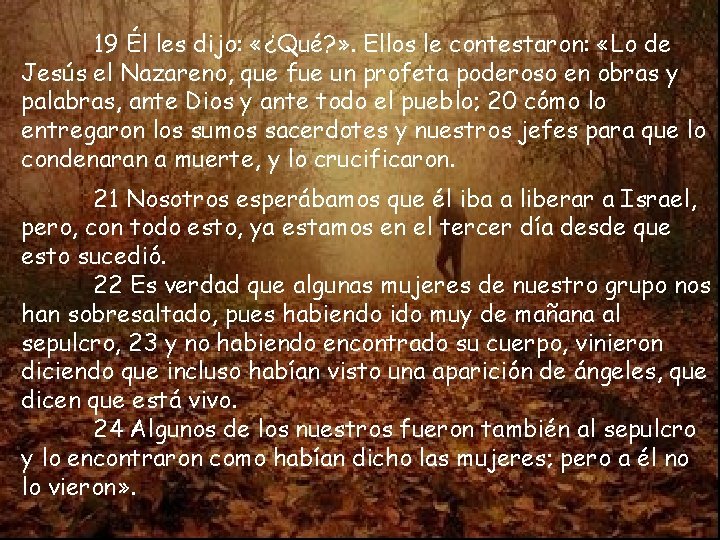 19 Él les dijo: «¿Qué?». Ellos le contestaron: «Lo de Jesús el Nazareno, que fue un profeta poderoso en obras y palabras, ante Dios y ante todo el pueblo; 20 cómo lo entregaron los sumos sacerdotes y nuestros jefes para que lo condenaran a muerte, y lo crucificaron.

21 Nosotros esperábamos que él iba a liberar a Israel, pero, con todo esto, ya estamos en el tercer día desde que esto sucedió.

22 Es verdad que algunas mujeres de nuestro grupo nos han sobresaltado, pues habiendo ido muy de mañana al sepulcro, 23 y no habiendo encontrado su cuerpo, vinieron diciendo que incluso habían visto una aparición de ángeles, que dicen que está vivo.

24 Algunos de los nuestros fueron también al sepulcro y lo encontraron como habían dicho las mujeres; pero a él no lo vieron».